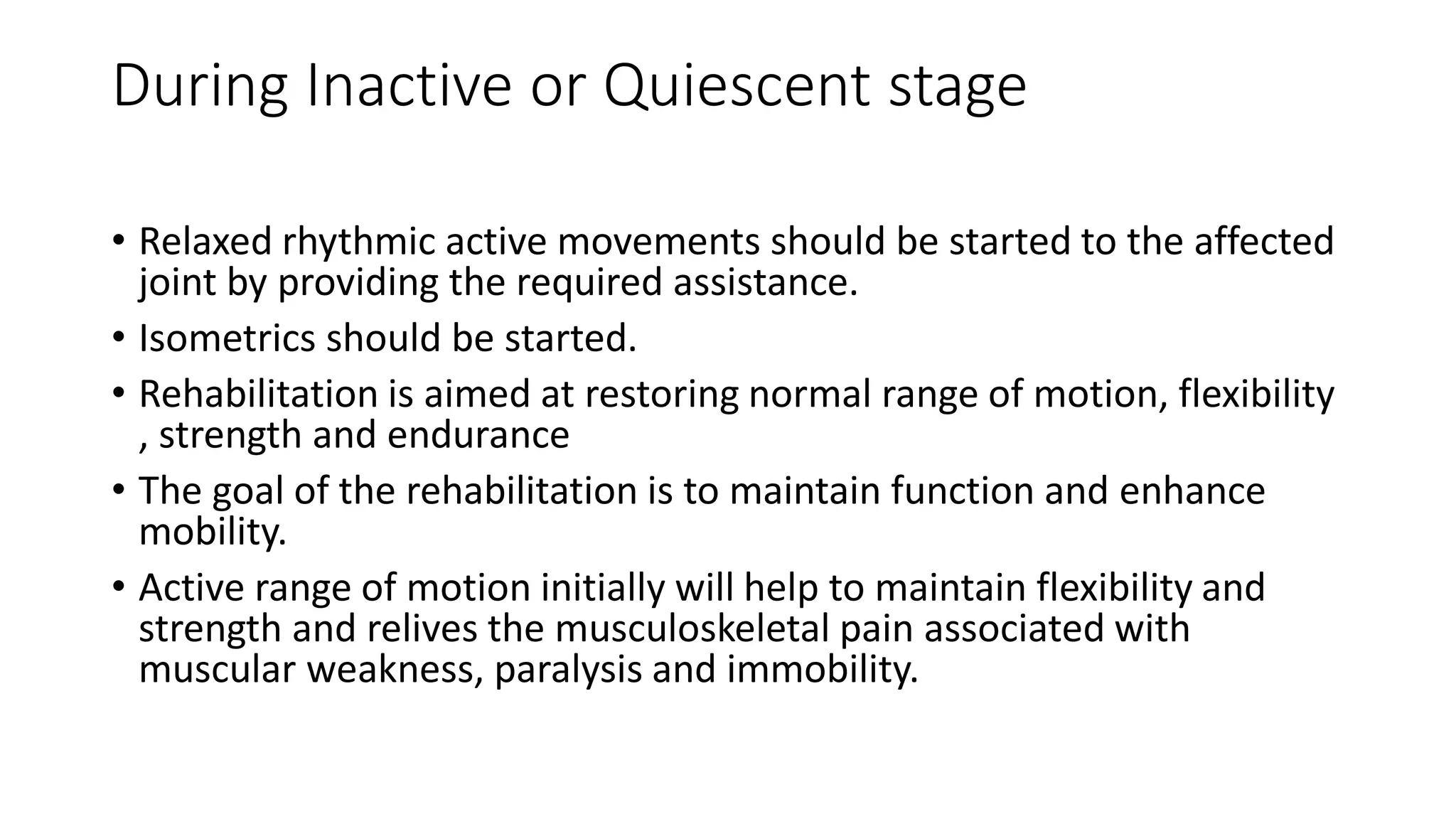 During Inactive or Quiescent stage

• Relaxed rhythmic active movements should be started to the affected joint by providing the required assistance.
• Isometrics should be started.
• Rehabilitation is aimed at restoring normal range of motion, flexibility , strength and endurance
• The goal of the rehabilitation is to maintain function and enhance mobility.
• Active range of motion initially will help to maintain flexibility and strength and relives the musculoskeletal pain associated with muscular weakness, paralysis and immobility.